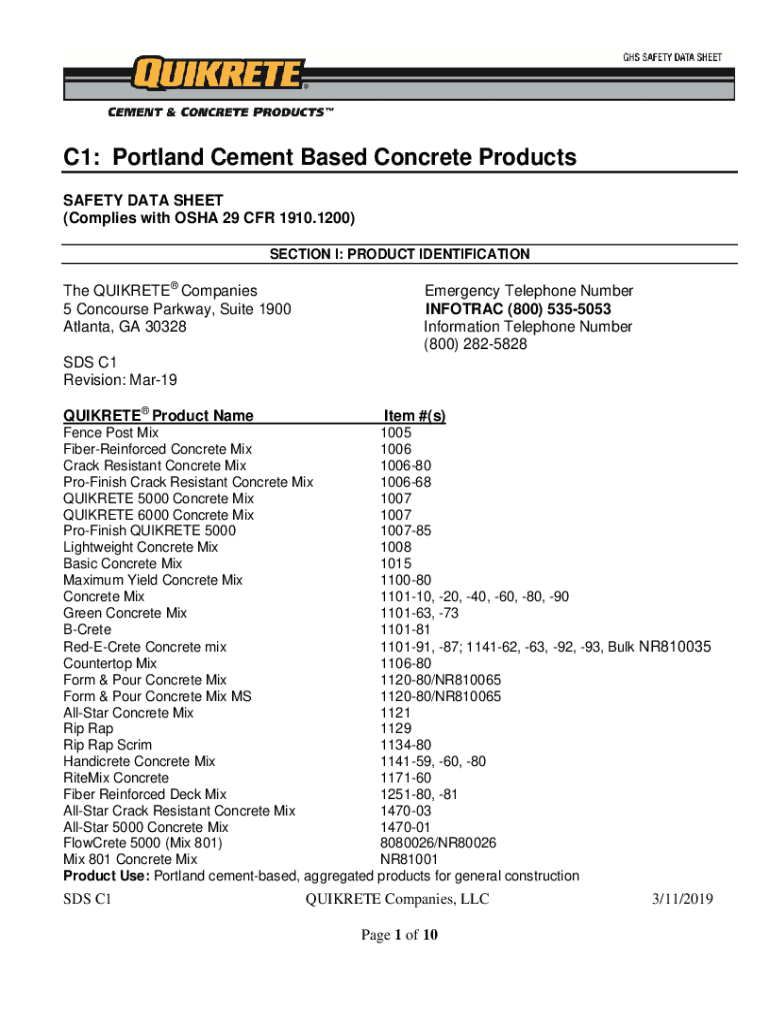 GHS SAFETY DATA SHEET

QUIKRETE®

CEMENT & CONCRETE PRODUCTS™

C1: Portland Cement Based Concrete Products

SAFETY DATA SHEET
(Complies with OSHA 29 CFR 1910.1200)

SECTION I: PRODUCT IDENTIFICATION

The QUIKRETE® Companies
5 Concourse Parkway, Suite 1900
Atlanta, GA 30328

Emergency Telephone Number
INFOTRAC (800) 535-5053
Information Telephone Number
(800) 282-5828

SDS C1
Revision: Mar-19

| QUIKRETE® Product Name | Item #(s) |
|---|---|
| Fence Post Mix | 1005 |
| Fiber-Reinforced Concrete Mix | 1006 |
| Crack Resistant Concrete Mix | 1006-80 |
| Pro-Finish Crack Resistant Concrete Mix | 1006-68 |
| QUIKRETE 5000 Concrete Mix | 1007 |
| QUIKRETE 6000 Concrete Mix | 1007 |
| Pro-Finish QUIKRETE 5000 | 1007-85 |
| Lightweight Concrete Mix | 1008 |
| Basic Concrete Mix | 1015 |
| Maximum Yield Concrete Mix | 1100-80 |
| Concrete Mix | 1101-10, -20, -40, -60, -80, -90 |
| Green Concrete Mix | 1101-63, -73 |
| B-Crete | 1101-81 |
| Red-E-Crete Concrete mix | 1101-91, -87; 1141-62, -63, -92, -93, Bulk NR810035 |
| Countertop Mix | 1106-80 |
| Form & Pour Concrete Mix | 1120-80/NR810065 |
| Form & Pour Concrete Mix MS | 1120-80/NR810065 |
| All-Star Concrete Mix | 1121 |
| Rip Rap | 1129 |
| Rip Rap Scrim | 1134-80 |
| Handicrete Concrete Mix | 1141-59, -60, -80 |
| RiteMix Concrete | 1171-60 |
| Fiber Reinforced Deck Mix | 1251-80, -81 |
| All-Star Crack Resistant Concrete Mix | 1470-03 |
| All-Star 5000 Concrete Mix | 1470-01 |
| FlowCrete 5000 (Mix 801) | 8080026/NR80026 |
| Mix 801 Concrete Mix | NR81001 |

Product Use: Portland cement-based, aggregated products for general construction

SDS C1 QUIKRETE Companies, LLC 3/11/2019

Page 1 of 10